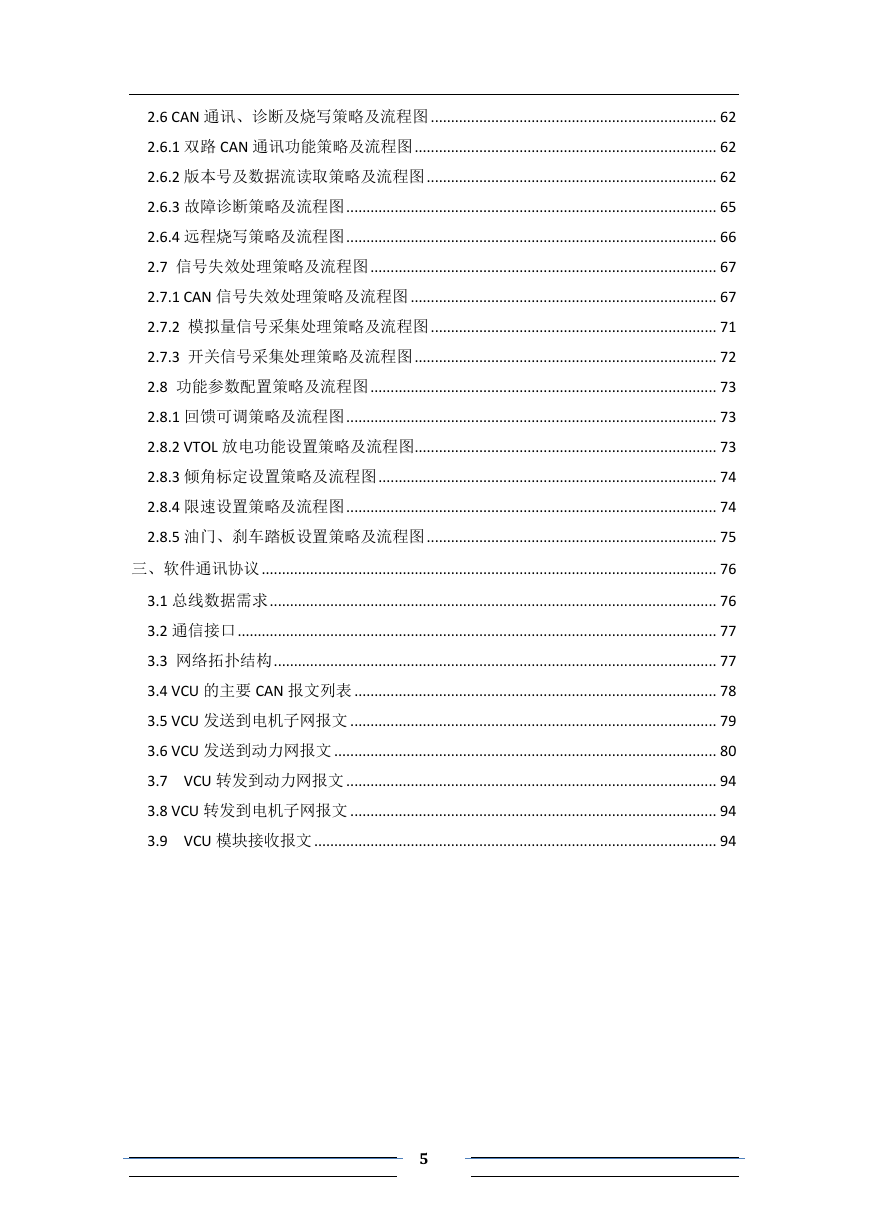 2.6 CAN 通讯、诊断及烧写策略及流程图 ........ 62
2.6.1 双路 CAN 通讯功能策略及流程图 ........ 62
2.6.2 版本号及数据流读取策略及流程图 ........ 62
2.6.3 故障诊断策略及流程图 ........ 65
2.6.4 远程烧写策略及流程图 ........ 66
2.7 信号失效处理策略及流程图 ........ 67
2.7.1 CAN 信号失效处理策略及流程图 ........ 67
2.7.2 模拟量信号采集处理策略及流程图 ........ 71
2.7.3 开关信号采集处理策略及流程图 ........ 72
2.8 功能参数配置策略及流程图 ........ 73
2.8.1 回馈可调策略及流程图 ........ 73
2.8.2 VTOL 放电功能设置策略及流程图 ........ 73
2.8.3 倾角标定设置策略及流程图 ........ 74
2.8.4 限速设置策略及流程图 ........ 74
2.8.5 油门、刹车踏板设置策略及流程图 ........ 75
三、软件通讯协议 ........ 76
3.1 总线数据需求 ........ 76
3.2 通信接口 ........ 77
3.3 网络拓扑结构 ........ 77
3.4 VCU 的主要 CAN 报文列表 ........ 78
3.5 VCU 发送到电机子网报文 ........ 79
3.6 VCU 发送到动力网报文 ........ 80
3.7 VCU 转发到动力网报文 ........ 94
3.8 VCU 转发到电机子网报文 ........ 94
3.9 VCU 模块接收报文 ........ 94

5